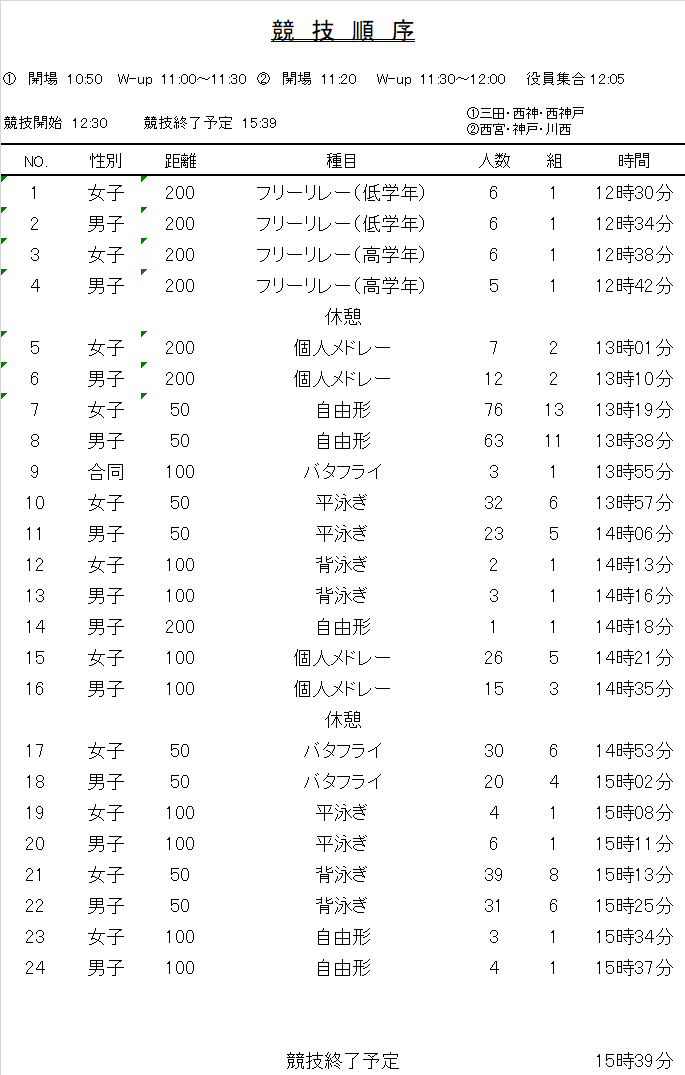 競 技 順 序

① 開場 10:50 W-up 11:00～11:30 ② 開場 11:20 W-up 11:30～12:00 役員集合 12:05

競技開始 12:30 競技終了予定 15:39

①三田・西神・西神戸
②西宮・神戸・川西

| NO. | 性別 | 距離 | 種目 | 人数 | 組 | 時間 |
|---|---|---|---|---|---|---|
| 1 | 女子 | 200 | フリーリレー(低学年) | 6 | 1 | 12時30分 |
| 2 | 男子 | 200 | フリーリレー(低学年) | 6 | 1 | 12時34分 |
| 3 | 女子 | 200 | フリーリレー(高学年) | 6 | 1 | 12時38分 |
| 4 | 男子 | 200 | フリーリレー(高学年) | 5 | 1 | 12時42分 |
| | | | 休憩 | | | |
| 5 | 女子 | 200 | 個人メドレー | 7 | 2 | 13時01分 |
| 6 | 男子 | 200 | 個人メドレー | 12 | 2 | 13時10分 |
| 7 | 女子 | 50 | 自由形 | 76 | 13 | 13時19分 |
| 8 | 男子 | 50 | 自由形 | 63 | 11 | 13時38分 |
| 9 | 合同 | 100 | バタフライ | 3 | 1 | 13時55分 |
| 10 | 女子 | 50 | 平泳ぎ | 32 | 6 | 13時57分 |
| 11 | 男子 | 50 | 平泳ぎ | 23 | 5 | 14時06分 |
| 12 | 女子 | 100 | 背泳ぎ | 2 | 1 | 14時13分 |
| 13 | 男子 | 100 | 背泳ぎ | 3 | 1 | 14時16分 |
| 14 | 男子 | 200 | 自由形 | 1 | 1 | 14時18分 |
| 15 | 女子 | 100 | 個人メドレー | 26 | 5 | 14時21分 |
| 16 | 男子 | 100 | 個人メドレー | 15 | 3 | 14時35分 |
| | | | 休憩 | | | |
| 17 | 女子 | 50 | バタフライ | 30 | 6 | 14時53分 |
| 18 | 男子 | 50 | バタフライ | 20 | 4 | 15時02分 |
| 19 | 女子 | 100 | 平泳ぎ | 4 | 1 | 15時08分 |
| 20 | 男子 | 100 | 平泳ぎ | 6 | 1 | 15時11分 |
| 21 | 女子 | 50 | 背泳ぎ | 39 | 8 | 15時13分 |
| 22 | 男子 | 50 | 背泳ぎ | 31 | 6 | 15時25分 |
| 23 | 女子 | 100 | 自由形 | 3 | 1 | 15時34分 |
| 24 | 男子 | 100 | 自由形 | 4 | 1 | 15時37分 |

競技終了予定 15時39分